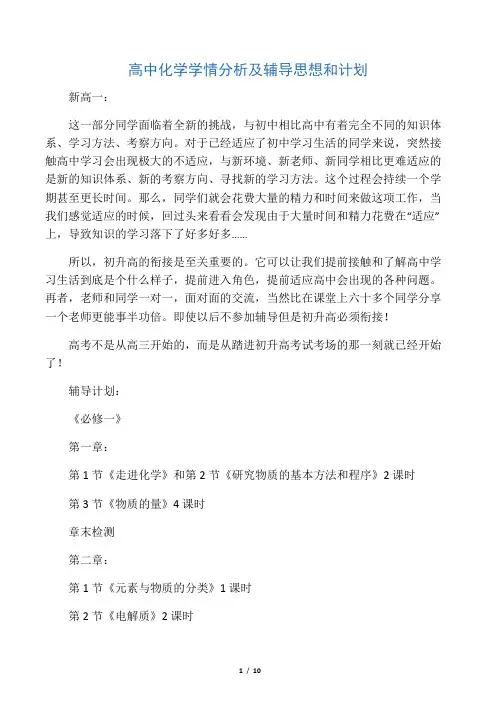 高中化学学情分析及辅导思想和计划

新高一：

这一部分同学面临着全新的挑战，与初中相比高中有着完全不同的知识体系、学习方法、考察方向。对于已经适应了初中学习生活的同学来说，突然接触高中学习会出现极大的不适应，与新环境、新老师、新同学相比更难适应的是新的知识体系、新的考察方向、寻找新的学习方法。这个过程会持续一个学期甚至更长时间。那么，同学们就会花费大量的精力和时间来做这项工作，当我们感觉适应的时候，回过头来看看会发现由于大量时间和精力花费在“适应”上，导致知识的学习落下了好多好多……

所以，初升高的衔接是至关重要的。它可以让我们提前接触和了解高中学习生活到底是个什么样子，提前进入角色，提前适应高中会出现的各种问题。再者，老师和同学一对一，面对面的交流，当然比在课堂上六十多个同学分享一个老师更能事半功倍。即使以后不参加辅导但是初升高必须衔接！

高考不是从高三开始的，而是从踏进初升高考试考场的那一刻就已经开始了！

辅导计划：

《必修一》

第一章：

第 1 节《走进化学》和第 2 节《研究物质的基本方法和程序》2 课时

第 3 节《物质的量》4 课时

章末检测

第二章：

第 1 节《元素与物质的分类》1 课时

第 2 节《电解质》2 课时

1 / 10